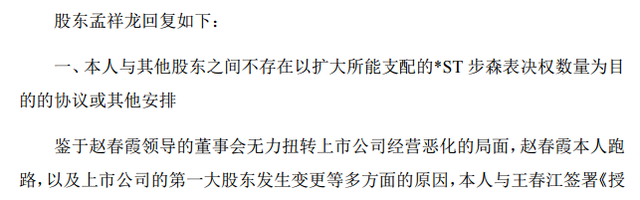 股东孟祥龙回复如下：

一、本人与其他股东之间不存在以扩大所能支配的*ST 步森表决权数量为目的的协议或其他安排

鉴于赵春霞领导的董事会无力扭转上市公司经营恶化的局面，赵春霞本人跑路，以及上市公司的第一大股东发生变更等多方面的原因，本人与王春江签署《授